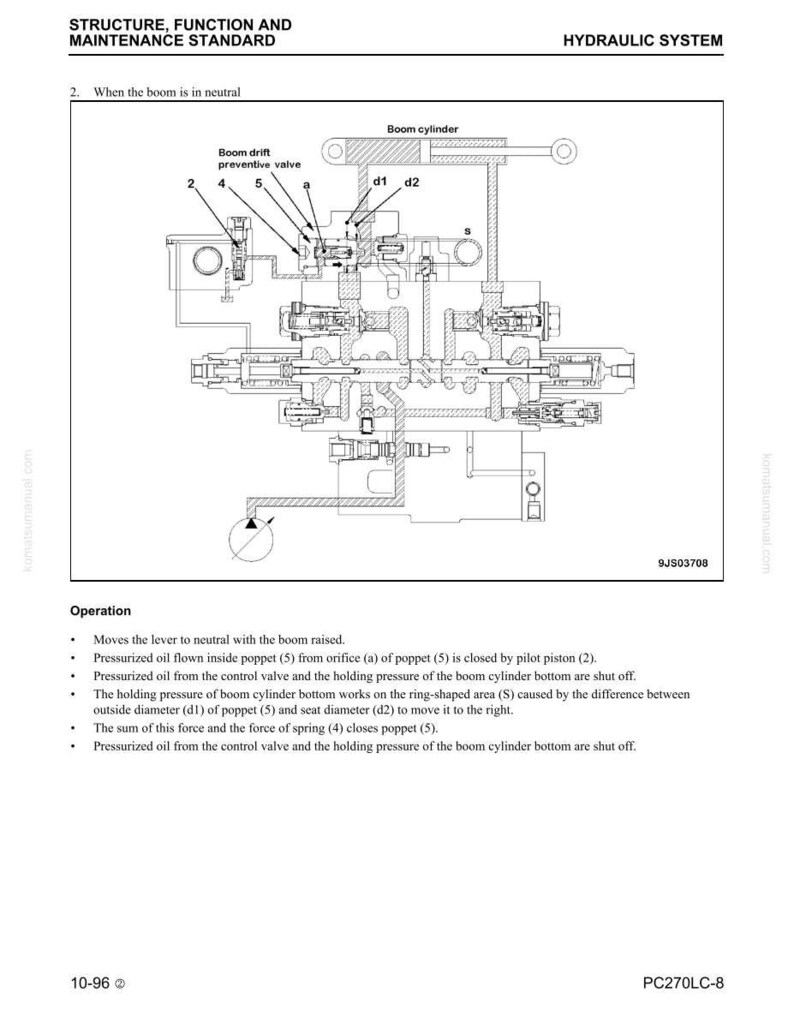 STRUCTURE, FUNCTION AND MAINTENANCE STANDARD

HYDRAULIC SYSTEM

2. When the boom is in neutral

Boom cylinder

Boom drift preventive valve

2 4 5 a d1 d2

S

9JS03708

komatsumanual.com

komatsumanual.com

Operation

• Moves the lever to neutral with the boom raised.
• Pressurized oil flown inside poppet (5) from orifice (a) of poppet (5) is closed by pilot piston (2).
• Pressurized oil from the control valve and the holding pressure of the boom cylinder bottom are shut off.
• The holding pressure of boom cylinder bottom works on the ring-shaped area (S) caused by the difference between outside diameter (d1) of poppet (5) and seat diameter (d2) to move it to the right.
• The sum of this force and the force of spring (4) closes poppet (5).
• Pressurized oil from the control valve and the holding pressure of the boom cylinder bottom are shut off.

10-96 ②

PC270LC-8